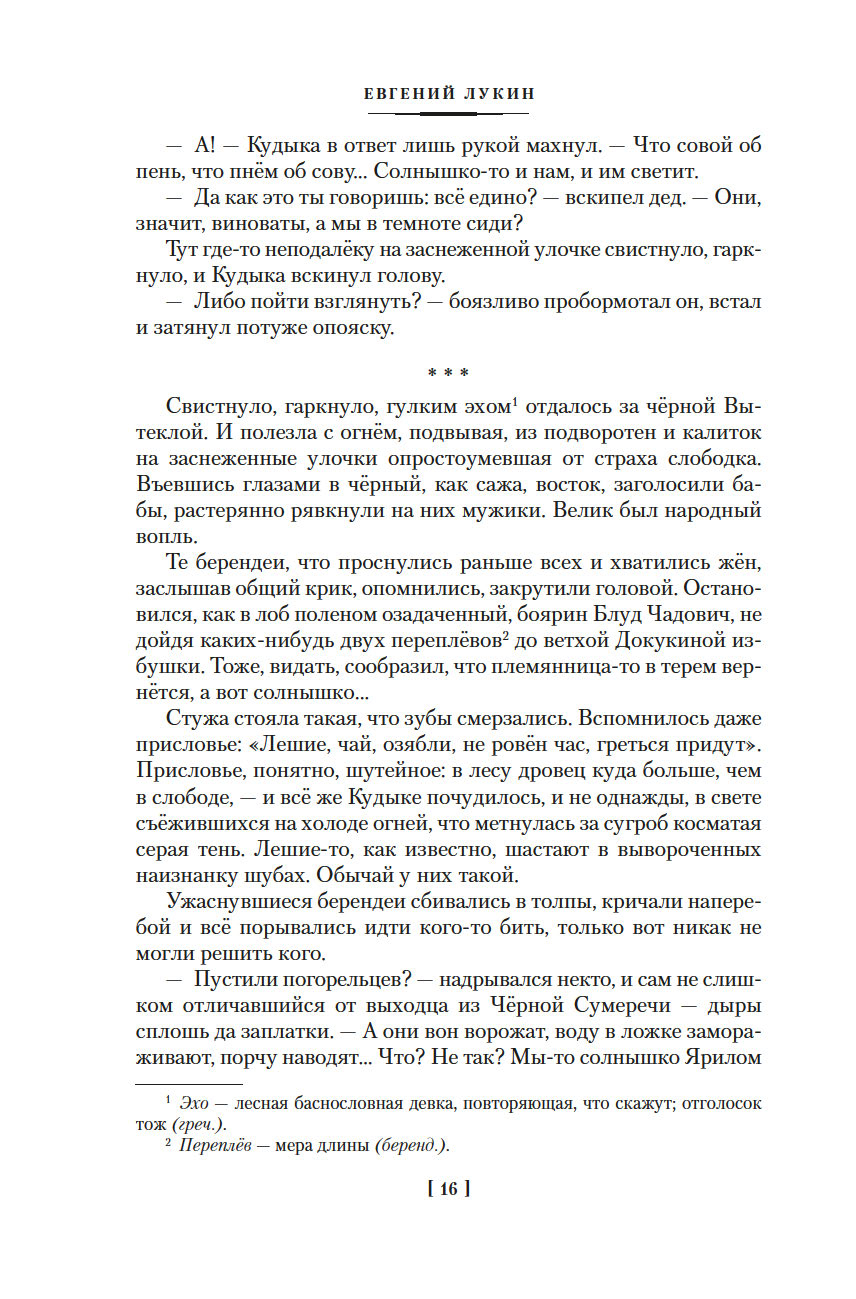 ЕВГЕНИЙ ЛУКИН

— А! — Кудыка в ответ лишь рукой махнул. — Что совой об пень, что пнём об сову... Солнышко-то и нам, и им светит.

— Да как это ты говоришь: всё едино? — вскипел дед. — Они, значит, виноваты, а мы в темноте сиди?

Тут где-то неподалёку на заснеженной улочке свистнуло, гаркнуло, и Кудыка вскинул голову.

— Либо пойти взглянуть? — боязливо пробормотал он, встал и затянул потуже опояску.

* * *

Свистнуло, гаркнуло, гулким эхом$^1$ отдалось за чёрной Вытеклой. И полезла с огнём, подвывая, из подворотен и калиток на заснеженные улочки опростоумевшая от страха слободка. Въевшись глазами в чёрный, как сажа, восток, заголосили бабы, растерянно рявкнули на них мужики. Велик был народный вопль.

Те берендеи, что проснулись раньше всех и хватились жён, заслышав общий крик, опомнились, закрутили головой. Остановился, как в лоб поленом озадаченный, боярин Блуд Чадович, не дойдя каких-нибудь двух переплёвов$^2$ до ветхой Докукиной избушки. Тоже, видать, сообразил, что племянница-то в терем вернётся, а вот солнышко...

Стужа стояла такая, что зубы смерзались. Вспомнилось даже присловье: «Лешие, чай, озябли, не ровён час, греться придут». Присловье, понятно, шутейное: в лесу дровец куда больше, чем в слободе, — и всё же Кудыке почудилось, и не однажды, в свете съёжившихся на холоде огней, что метнулась за сугроб косматая серая тень. Лешие-то, как известно, шастают в вывороченных наизнанку шубах. Обычай у них такой.

Ужаснувшиеся берендеи сбивались в толпы, кричали наперебой и всё порывались идти кого-то бить, только вот никак не могли решить кого.

— Пустили погорельцев? — надрывался некто, и сам не слишком отличавшийся от выходца из Чёрной Сумеречи — дыры сплошь да заплатки. — А они вон ворожат, воду в ложке замораживают, порчу наводят... Что? Не так? Мы-то солнышко Ярилом

$^1$ Эхо — лесная баснословная девка, повторяющая, что скажут; отголосок тож (греч.).

$^2$ Переплёв — мера длины (беренд.).

[ 16 ]